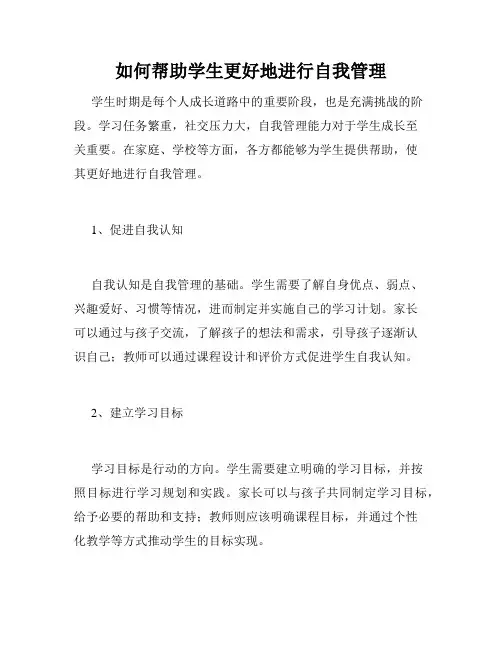 如何帮助学生更好地进行自我管理

学生时期是每个人成长道路中的重要阶段，也是充满挑战的阶段。学习任务繁重，社交压力大，自我管理能力对于学生成长至关重要。在家庭、学校等方面，各方都能够为学生提供帮助，使其更好地进行自我管理。

1、促进自我认知

自我认知是自我管理的基础。学生需要了解自身优点、弱点、兴趣爱好、习惯等情况，进而制定并实施自己的学习计划。家长可以通过与孩子交流，了解孩子的想法和需求，引导孩子逐渐认识自己；教师可以通过课程设计和评价方式促进学生自我认知。

2、建立学习目标

学习目标是行动的方向。学生需要建立明确的学习目标，并按照目标进行学习规划和实践。家长可以与孩子共同制定学习目标，给予必要的帮助和支持；教师则应该明确课程目标，并通过个性化教学等方式推动学生的目标实现。